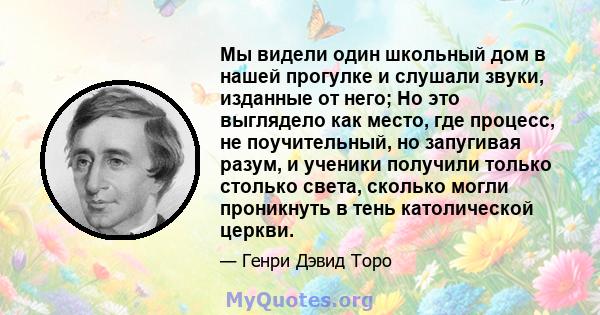 Мы видели один школьный дом в нашей прогулке и слушали звуки, изданные от него; Но это выглядело как место, где процесс, не поучительный, но запугивая разум, и ученики получили только столько света, сколько могли проникнуть в тень католической церкви.

— Генри Дэвид Торо

MyQuotes.org